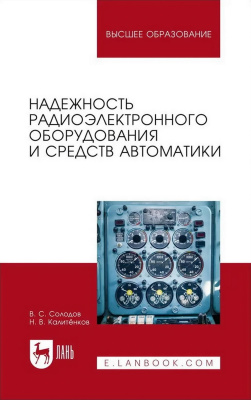 ВЫСШЕЕ ОБРАЗОВАНИЕ

НАДЕЖНОСТЬ РАДИОЭЛЕКТРОННОГО ОБОРУДОВАНИЯ И СРЕДСТВ АВТОМАТИКИ

В. С. Солодов
Н. В. Калитёнков

ЛАНЬ

E.LANBOOK.COM